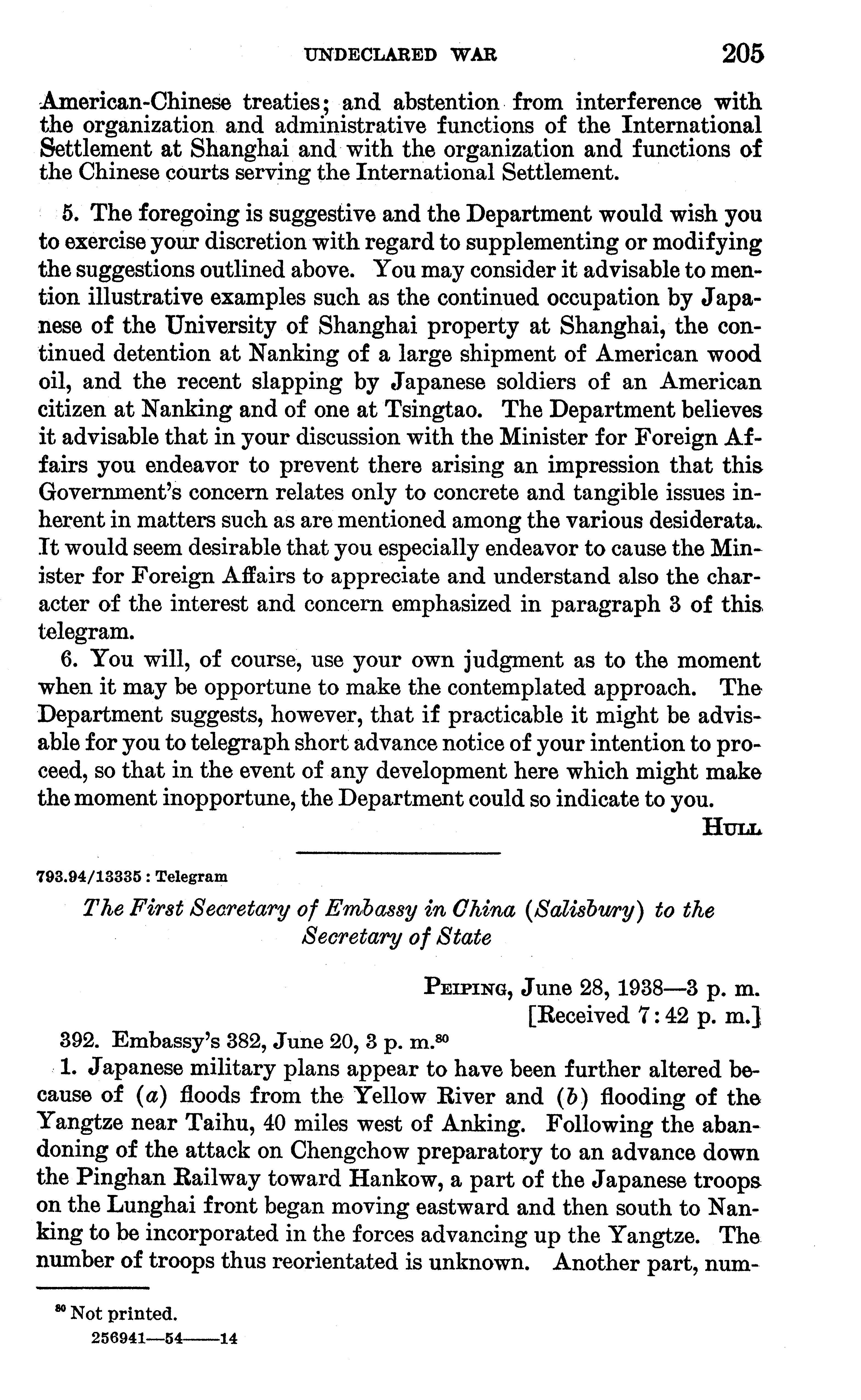 UNDECLARED WAR 205

American-Chinese treaties; and abstention from interference with the organization and administrative functions of the International Settlement at Shanghai and with the organization and functions of the Chinese courts serving the International Settlement.

5. The foregoing is suggestive and the Department would wish you to exercise your discretion with regard to supplementing or modifying the suggestions outlined above. You may consider it advisable to mention illustrative examples such as the continued occupation by Japanese of the University of Shanghai property at Shanghai, the continued detention at Nanking of a large shipment of American wood oil, and the recent slapping by Japanese soldiers of an American citizen at Nanking and of one at Tsingtao. The Department believes it advisable that in your discussion with the Minister for Foreign Affairs you endeavor to prevent there arising an impression that this Government's concern relates only to concrete and tangible issues inherent in matters such as are mentioned among the various desiderata. It would seem desirable that you especially endeavor to cause the Minister for Foreign Affairs to appreciate and understand also the character of the interest and concern emphasized in paragraph 3 of this telegram.

6. You will, of course, use your own judgment as to the moment when it may be opportune to make the contemplated approach. The Department suggests, however, that if practicable it might be advisable for you to telegraph short advance notice of your intention to proceed, so that in the event of any development here which might make the moment inopportune, the Department could so indicate to you.

HULL

793.94/13335 : Telegram

The First Secretary of Embassy in China (Salisbury) to the Secretary of State

PEIPING, June 28, 1938—3 p. m.
[Received 7:42 p. m.]

392. Embassy's 382, June 20, 3 p. m.$^{80}$

1. Japanese military plans appear to have been further altered because of (a) floods from the Yellow River and (b) flooding of the Yangtze near Taihu, 40 miles west of Anking. Following the abandoning of the attack on Chengchow preparatory to an advance down the Pinghan Railway toward Hankow, a part of the Japanese troops on the Lunghai front began moving eastward and then south to Nanking to be incorporated in the forces advancing up the Yangtze. The number of troops thus reorientated is unknown. Another part, num-

$^{80}$ Not printed.

256941—54——14